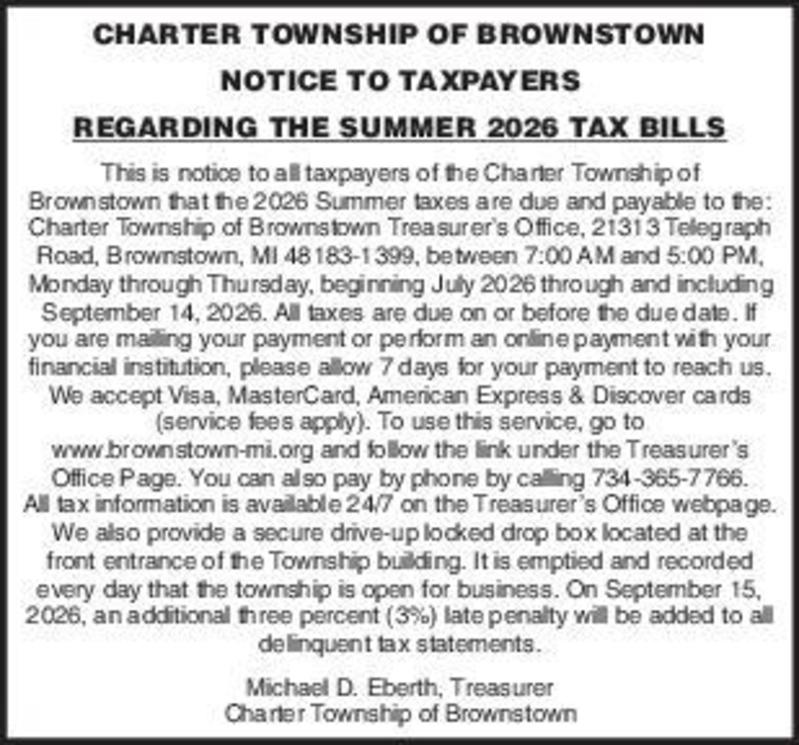 CHARTER TOWNSHIP OF BROWNSTOWN

NOTICE TO TAXPAYERS

REGARDING THE SUMMER 2026 TAX BILLS

This is notice to all taxpayers of the Charter Township of Brownstown that the 2026 Summer taxes are due and payable to the: Charter Township of Brownstown Treasurer's Office, 21313 Telegraph Road, Brownstown, MI 48183-1399, between 7:00 AM and 5:00 PM, Monday through Thursday, beginning July 2026 through and including September 14, 2026. All taxes are due on or before the due date. If you are mailing your payment or perform an online payment with your financial institution, please allow 7 days for your payment to reach us. We accept Visa, MasterCard, American Express & Discover cards (service fees apply). To use this service, go to www.brownstown-mi.org and follow the link under the Treasurer's Office Page. You can also pay by phone by calling 734-365-7766. All tax information is available 24/7 on the Treasurer's Office webpage. We also provide a secure drive-up locked drop box located at the front entrance of the Township building. It is emptied and recorded every day that the township is open for business. On September 15, 2026, an additional three percent (3%) late penalty will be added to all delinquent tax statements.

Michael D. Eberth, Treasurer
Charter Township of Brownstown